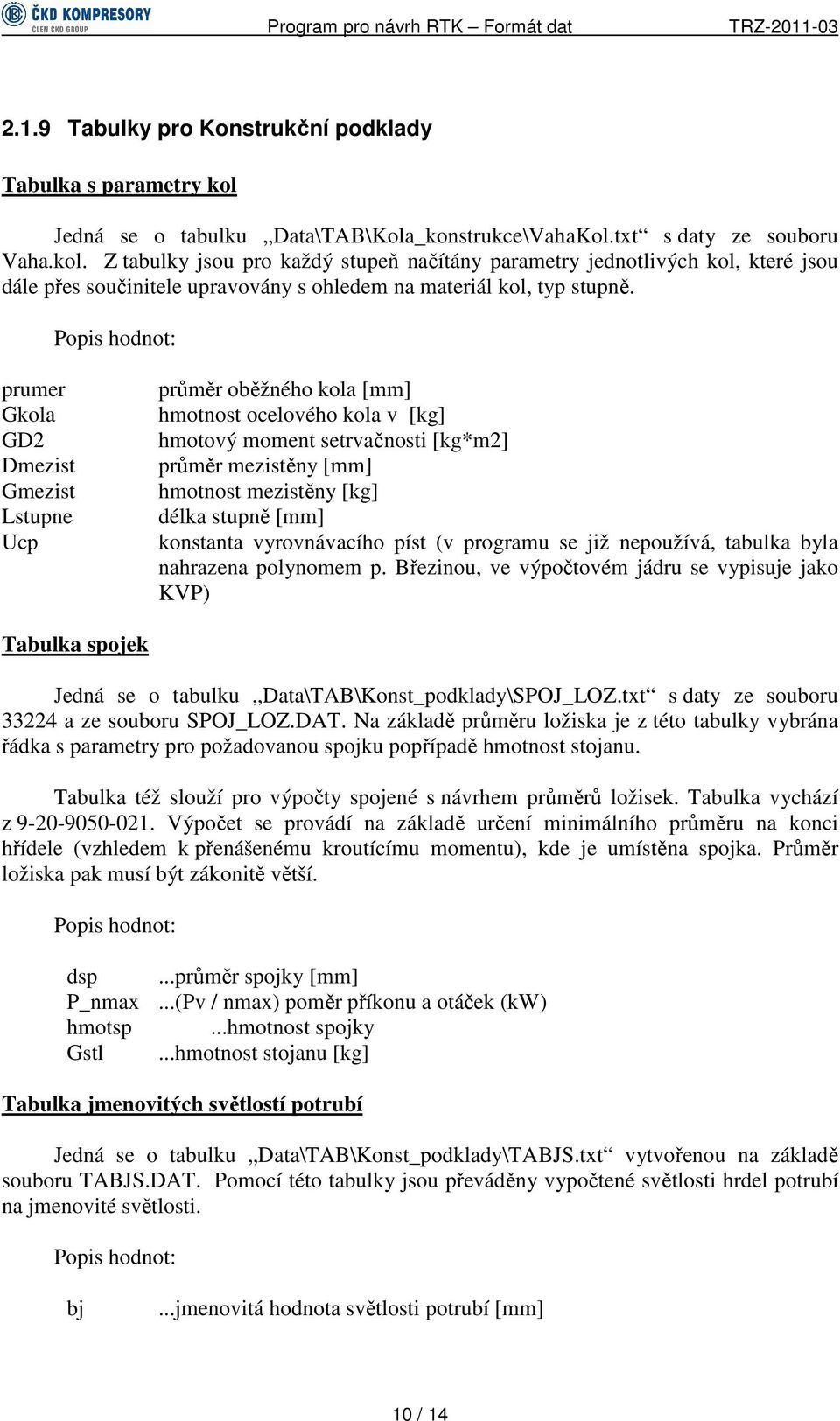 ČKD KOMPRESORY
ČLEN ČKD GROUP
Program pro návrh RTK – Formát dat
TRZ-2011-03

2.1.9 Tabulky pro Konstrukční podklady

Tabulka s parametry kol

Jedná se o tabulku „Data\TAB\Kola_konstrukce\VahaKol.txt“ s daty ze souboru Vaha.kol. Z tabulky jsou pro každý stupeň načítány parametry jednotlivých kol, které jsou dále přes součinitele upravovány s ohledem na materiál kol, typ stupně.

Popis hodnot:

prumer průměr oběžného kola [mm]
Gkola hmotnost ocelového kola v [kg]
GD2 hmotový moment setrvačnosti [kg*m2]
Dmezist průměr mezistěny [mm]
Gmezist hmotnost mezistěny [kg]
Lstupne délka stupně [mm]
Ucp konstanta vyrovnávacího píst (v programu se již nepoužívá, tabulka byla nahrazena polynomem p. Březinou, ve výpočtovém jádru se vypisuje jako KVP)

Tabulka spojek

Jedná se o tabulku „Data\TAB\Konst_podklady\SPOJ_LOZ.txt“ s daty ze souboru 33224 a ze souboru SPOJ_LOZ.DAT. Na základě průměru ložiska je z této tabulky vybrána řádka s parametry pro požadovanou spojku popřípadě hmotnost stojanu.

Tabulka též slouží pro výpočty spojené s návrhem průměrů ložisek. Tabulka vychází z 9-20-9050-021. Výpočet se provádí na základě určení minimálního průměru na konci hřídele (vzhledem k přenášenému kroutícímu momentu), kde je umístěna spojka. Průměr ložiska pak musí být zákonitě větší.

Popis hodnot:

dsp ...průměr spojky [mm]
P_nmax ...(Pv / nmax) poměr příkonu a otáček (kW)
hmotsp ...hmotnost spojky
Gstl ...hmotnost stojanu [kg]

Tabulka jmenovitých světlostí potrubí

Jedná se o tabulku „Data\TAB\Konst_podklady\TABJS.txt“ vytvořenou na základě souboru TABJS.DAT. Pomocí této tabulky jsou převáděny vypočtené světlosti hrdel potrubí na jmenovité světlosti.

Popis hodnot:

bj ...jmenovitá hodnota světlosti potrubí [mm]

10 / 14